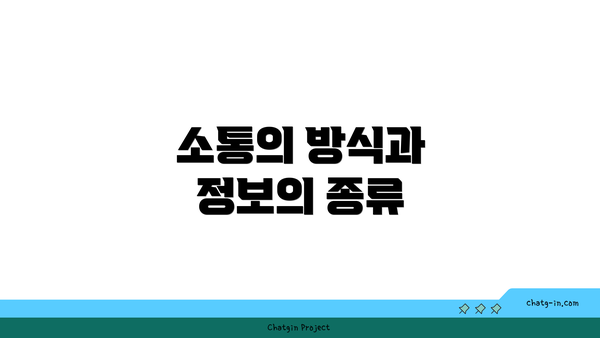 소통의 방식과
정보의 종류

chatg-in.com

Chatgin Project